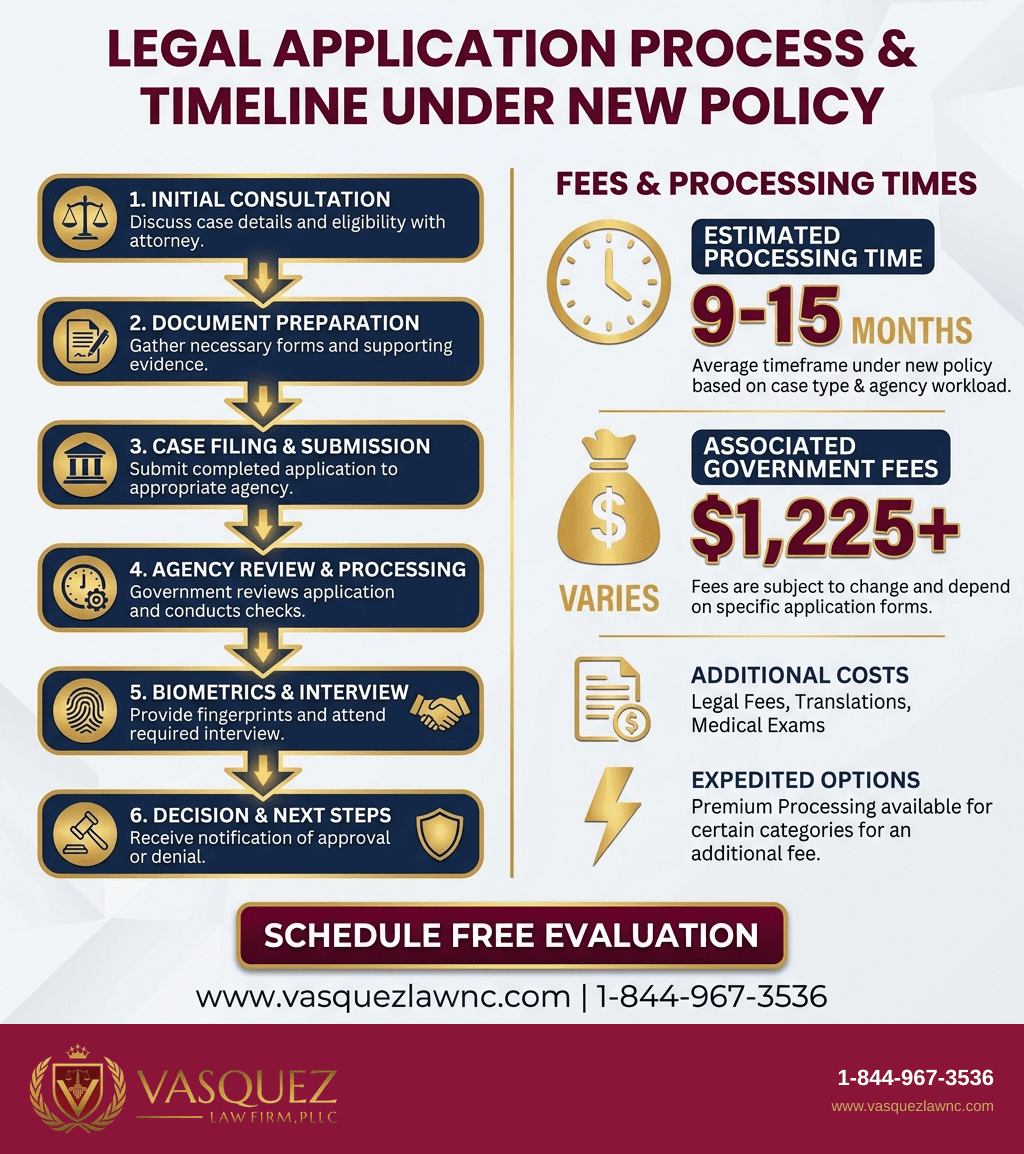 LEGAL APPLICATION PROCESS & TIMELINE UNDER NEW POLICY

1. INITIAL CONSULTATION
Discuss case details and eligibility with attorney.

2. DOCUMENT PREPARATION
Gather necessary forms and supporting evidence.

3. CASE FILING & SUBMISSION
Submit completed application to appropriate agency.

4. AGENCY REVIEW & PROCESSING
Government reviews application and conducts checks.

5. BIOMETRICS & INTERVIEW
Provide fingerprints and attend required interview.

6. DECISION & NEXT STEPS
Receive notification of approval or denial.

FEES & PROCESSING TIMES

ESTIMATED PROCESSING TIME
9-15 MONTHS
Average timeframe under new policy based on case type & agency workload.

ASSOCIATED GOVERNMENT FEES
$1,225+
VARIES
Fees are subject to change and depend on specific application forms.

ADDITIONAL COSTS
Legal Fees, Translations, Medical Exams

EXPEDITED OPTIONS
Premium Processing available for certain categories for an additional fee.

SCHEDULE FREE EVALUATION

www.vasquezlawnc.com | 1-844-967-3536

VASQUEZ
LAW FIRM, PLLC

1-844-967-3536
www.vasquezlawnc.com